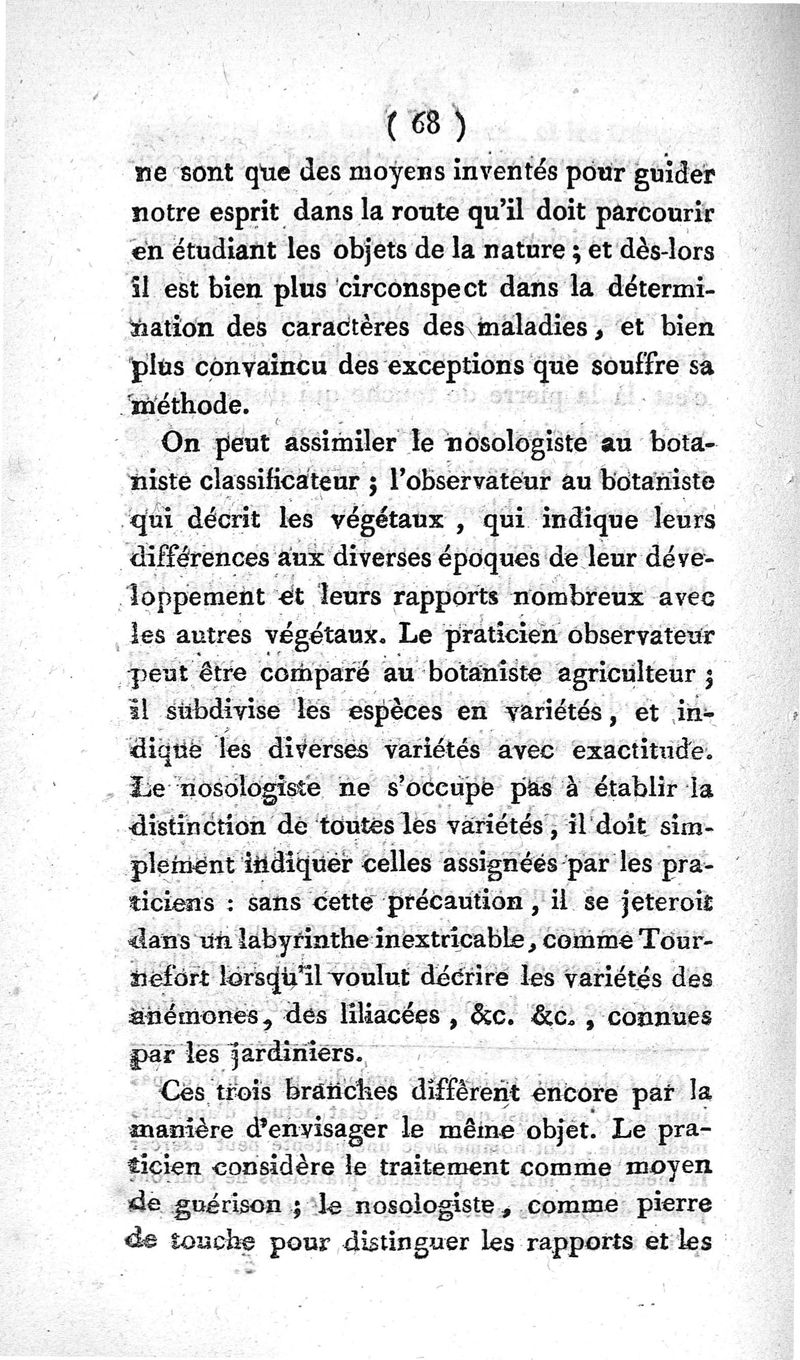 ( 68 )

ne sont que des moyens inventés pour guider notre esprit dans la route qu'il doit parcourir en étudiant les objets de la nature ; et dès-lors il est bien plus circonspect dans la détermination des caractères des maladies, et bien plus convaincu des exceptions que souffre sa méthode.

On peut assimiler le nosologiste au botaniste classificateur ; l'observateur au botaniste qui décrit les végétaux, qui indique leurs différences aux diverses époques de leur développement et leurs rapports nombreux avec les autres végétaux. Le praticien observateur peut être comparé au botaniste agriculteur ; il subdivise les espèces en variétés, et indique les diverses variétés avec exactitude. Le nosologiste ne s'occupe pas à établir la distinction de toutes les variétés, il doit simplement indiquer celles assignées par les praticiens : sans cette précaution, il se jeteroit dans un labyrinthe inextricable, comme Tournefort lorsqu'il voulut décrire les variétés des anémones, des liliacées, &c. &c., connues par les jardiniers.

Ces trois branches diffèrent encore par la manière d'envisager le même objet. Le praticien considère le traitement comme moyen de guérison ; le nosologiste, comme pierre de touche pour distinguer les rapports et les